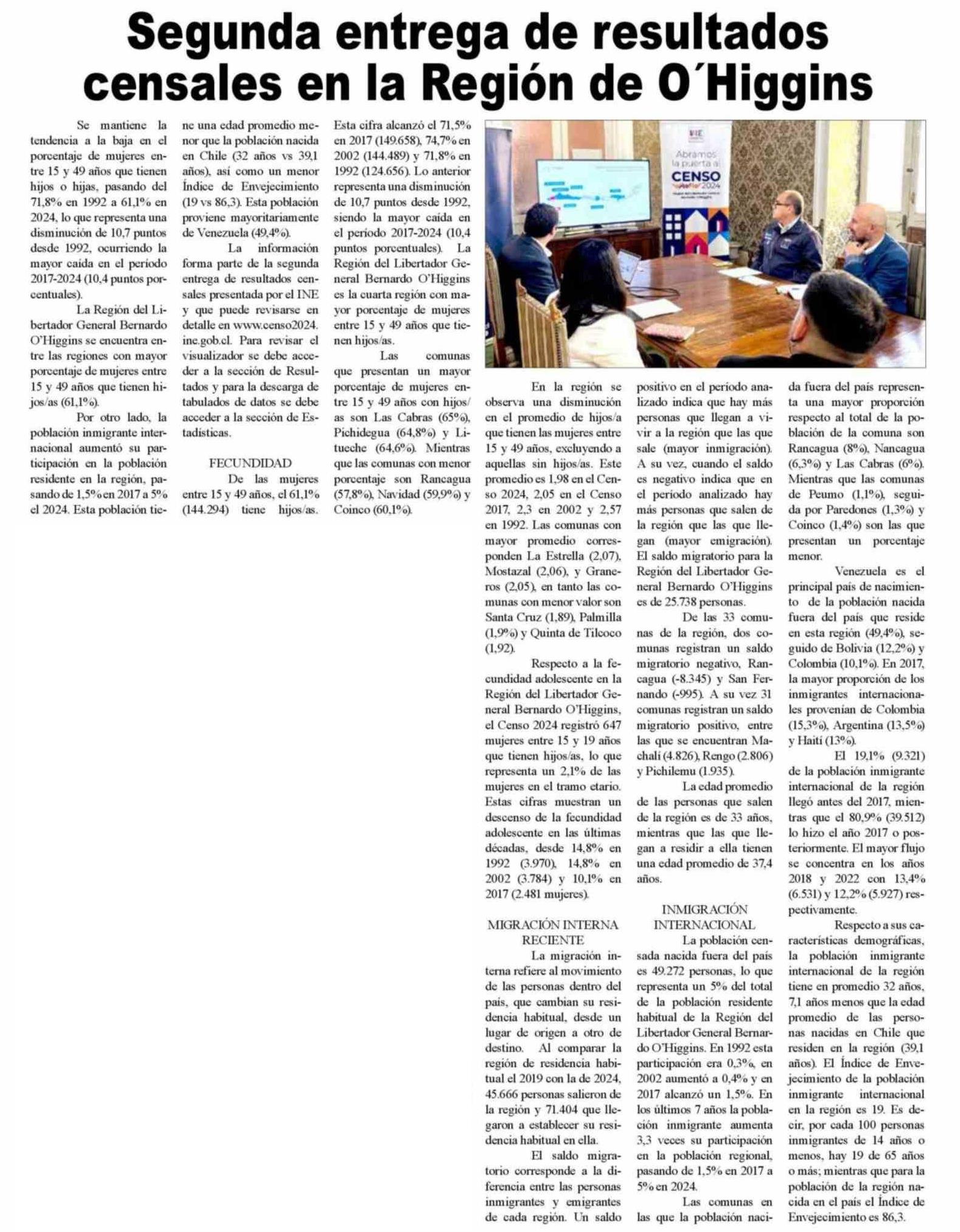 Segunda entrega de resultados censales en la Región de O´Higgins

Se mantiene la tendencia a la baja en el porcentaje de mujeres entre 15 y 49 años que tienen hijos o hijas, pasando del 71,8% en 1992 a 61,1% en 2024, lo que representa una disminución de 10,7 puntos desde 1992, ocurriendo la mayor caída en el período 2017-2024 (10,4 puntos porcentuales).

La Región del Libertador General Bernardo O'Higgins se encuentra entre las regiones con mayor porcentaje de mujeres entre 15 y 49 años que tienen hijos/as (61,1%).

Por otro lado, la población inmigrante internacional aumentó su participación en la población residente en la región, pasando de 1,5% en 2017 a 5% el 2024. Esta población tiene una edad promedio menor que la población nacida en Chile (32 años vs 39,1 años), así como un menor Índice de Envejecimiento (19 vs 86,3). Esta población proviene mayoritariamente de Venezuela (49,4%).

La información forma parte de la segunda entrega de resultados censales presentada por el INE y que puede revisarse en detalle en www.censo2024.ine.gob.cl. Para revisar el visualizador se debe acceder a la sección de Resultados y para la descarga de tabulados de datos se debe acceder a la sección de Estadísticas.

FECUNDIDAD
De las mujeres entre 15 y 49 años, el 61,1% (144.294) tiene hijos/as. Esta cifra alcanzó el 71,5% en 2017 (149.658), 74,7% en 2002 (144.489) y 71,8% en 1992 (124.656). Lo anterior representa una disminución de 10,7 puntos desde 1992, siendo la mayor caída en el período 2017-2024 (10,4 puntos porcentuales). La Región del Libertador General Bernardo O'Higgins es la cuarta región con mayor porcentaje de mujeres entre 15 y 49 años que tienen hijos/as.

Las comunas que presentan un mayor porcentaje de mujeres entre 15 y 49 años con hijos/as son Las Cabras (65%), Pichidegua (64,8%) y Litueche (64,6%). Mientras que las comunas con menor porcentaje son Rancagua (57,8%), Navidad (59,9%) y Coinco (60,1%).

Abramos la puerta al CENSO 2024

En la región se observa una disminución en el promedio de hijos/a que tienen las mujeres entre 15 y 49 años, excluyendo a aquellas sin hijos/as. Este promedio es 1,98 en el Censo 2024, 2,05 en el Censo 2017, 2,3 en 2002 y 2,57 en 1992. Las comunas con mayor promedio corresponden La Estrella (2,07), Mostazal (2,06), y Graneros (2,05), en tanto las comunas con menor valor son Santa Cruz (1,89), Palmilla (1,9%) y Quinta de Tilcoco (1,92).

Respecto a la fecundidad adolescente en la Región del Libertador General Bernardo O'Higgins, el Censo 2024 registró 647 mujeres entre 15 y 19 años que tienen hijos/as, lo que representa un 2,1% de las mujeres en el tramo etario. Estas cifras muestran un descenso de la fecundidad adolescente en las últimas décadas, desde 14,8% en 1992 (3.970), 14,8% en 2002 (3.784) y 10,1% en 2017 (2.481 mujeres).

MIGRACIÓN INTERNA RECIENTE
La migración interna refiere al movimiento de las personas dentro del país, que cambian su residencia habitual, desde un lugar de origen a otro de destino. Al comparar la región de residencia habitual el 2019 con la de 2024, 45.666 personas salieron de la región y 71.404 que llegaron a establecer su residencia habitual en ella.

El saldo migratorio corresponde a la diferencia entre las personas inmigrantes y emigrantes de cada región. Un saldo positivo en el período analizado indica que hay más personas que llegan a vivir a la región que las que sale (mayor inmigración). A su vez, cuando el saldo es negativo indica que en el período analizado hay más personas que salen de la región que las que llegan (mayor emigración). El saldo migratorio para la Región del Libertador General Bernardo O'Higgins es de 25.738 personas.

De las 33 comunas de la región, dos comunas registran un saldo migratorio negativo, Rancagua (-8.345) y San Fernando (-995). A su vez 31 comunas registran un saldo migratorio positivo, entre las que se encuentran Machalí (4.826), Rengo (2.806) y Pichilemu (1.935).

La edad promedio de las personas que salen de la región es de 33 años, mientras que las que llegan a residir a ella tienen una edad promedio de 37,4 años.

INMIGRACIÓN INTERNACIONAL
La población censada nacida fuera del país es 49.272 personas, lo que representa un 5% del total de la población residente habitual de la Región del Libertador General Bernardo O'Higgins. En 1992 esta participación era 0,3%, en 2002 aumentó a 0,4% y en 2017 alcanzó un 1,5%. En los últimos 7 años la población inmigrante aumenta 3,3 veces su participación en la población regional, pasando de 1,5% en 2017 a 5% en 2024.

Las comunas en las que la población nacida fuera del país representa una mayor proporción respecto al total de la población de la comuna son Rancagua (8%), Nancagua (6,3%) y Las Cabras (6%). Mientras que las comunas de Peumo (1,1%), seguida por Paredones (1,3%) y Coinco (1,4%) son las que presentan un porcentaje menor.

Venezuela es el principal país de nacimiento de la población nacida fuera del país que reside en esta región (49,4%), seguido de Bolivia (12,2%) y Colombia (10,1%). En 2017, la mayor proporción de los inmigrantes internacionales provenían de Colombia (15,3%), Argentina (13,5%) y Haití (13%).

El 19,1% (9.321) de la población inmigrante internacional de la región llegó antes del 2017, mientras que el 80,9% (39.512) lo hizo el año 2017 o posteriormente. El mayor flujo se concentra en los años 2018 y 2022 con 13,4% (6.531) y 12,2% (5.927) respectivamente.

Respecto a sus características demográficas, la población inmigrante internacional de la región tiene en promedio 32 años, 7,1 años menos que la edad promedio de las personas nacidas en Chile que residen en la región (39,1 años). El Índice de Envejecimiento de la población inmigrante internacional en la región es 19. Es decir, por cada 100 personas inmigrantes de 14 años o menos, hay 19 de 65 años o más; mientras que para la población de la región nacida en el país el Índice de Envejecimiento es 86,3.